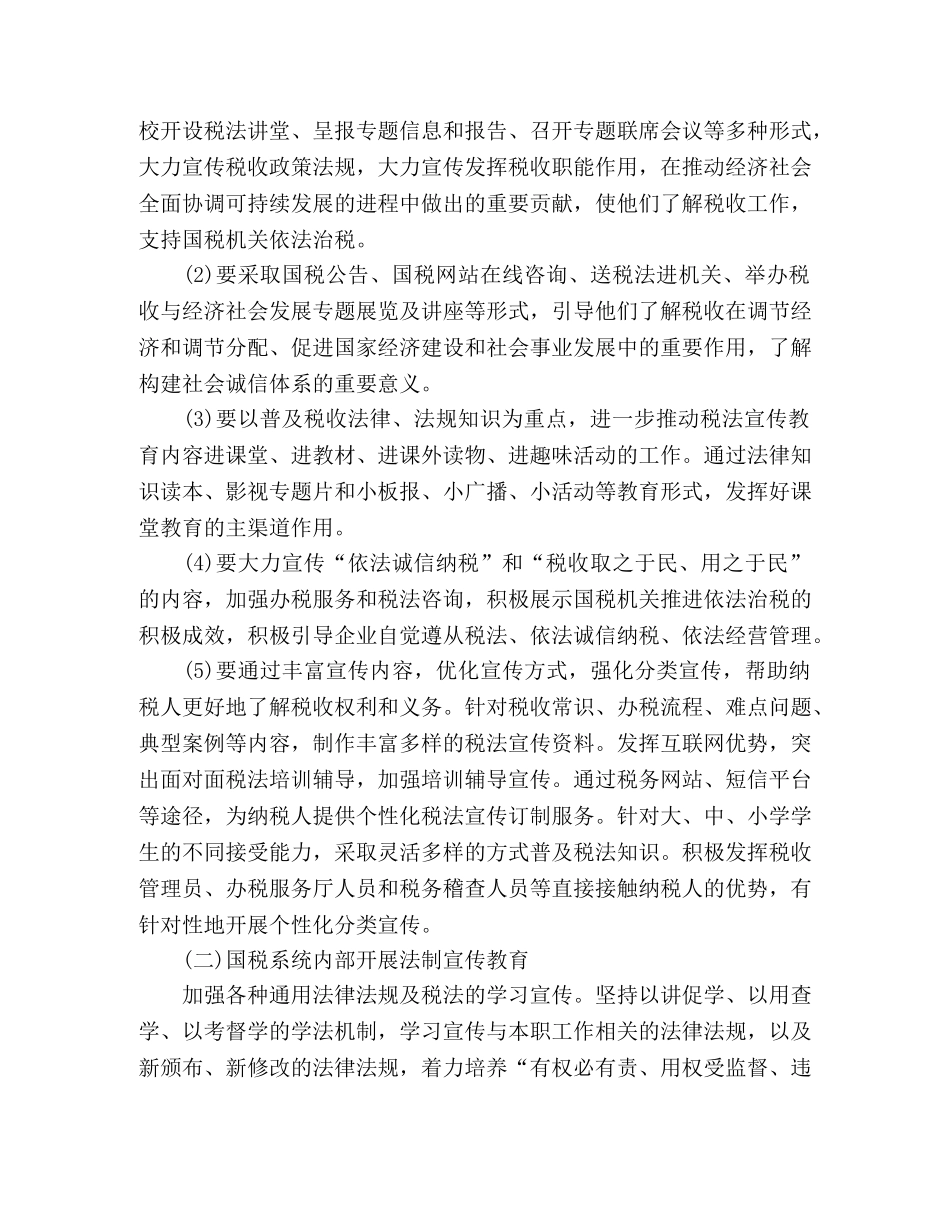 校开设税法讲堂、呈报专题信息和报告、召开专题联席会议等多种形式，大力宣传税收政策法规，大力宣传发挥税收职能作用，在推动经济社会全面协调可持续发展的进程中做出的重要贡献，使他们了解税收工作，支持国税机关依法治税。

(2)要采取国税公告、国税网站在线咨询、送税法进机关、举办税收与经济社会发展专题展览及讲座等形式，引导他们了解税收在调节经济和调节分配、促进国家经济建设和社会事业发展中的重要作用，了解构建社会诚信体系的重要意义。

(3)要以普及税收法律、法规知识为重点，进一步推动税法宣传教育内容进课堂、进教材、进课外读物、进趣味活动的工作。通过法律知识读本、影视专题片和小板报、小广播、小活动等教育形式，发挥好课堂教育的主渠道作用。

(4)要大力宣传“依法诚信纳税”和“税收取之于民、用之于民”的内容，加强办税服务和税法咨询，积极展示国税机关推进依法治税的积极成效，积极引导企业自觉遵从税法、依法诚信纳税、依法经营管理。

(5)要通过丰富宣传内容，优化宣传方式，强化分类宣传，帮助纳税人更好地了解税收权利和义务。针对税收常识、办税流程、难点问题、典型案例等内容，制作丰富多样的税法宣传资料。发挥互联网优势，突出面对面税法培训辅导，加强培训辅导宣传。通过税务网站、短信平台等途径，为纳税人提供个性化税法宣传订制服务。针对大、中、小学学生的不同接受能力，采取灵活多样的方式普及税法知识。积极发挥税收管理员、办税服务厅人员和税务稽查人员等直接接触纳税人的优势，有针对性地开展个性化分类宣传。

(二)国税系统内部开展法制宣传教育

加强各种通用法律法规及税法的学习宣传。坚持以讲促学、以用查学、以考督学的学法机制，学习宣传与本职工作相关的法律法规，以及新颁布、新修改的法律法规，着力培养“有权必有责、用权受监督、违